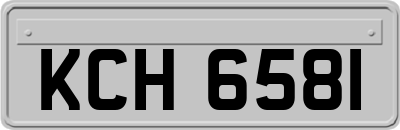 KCH 6581